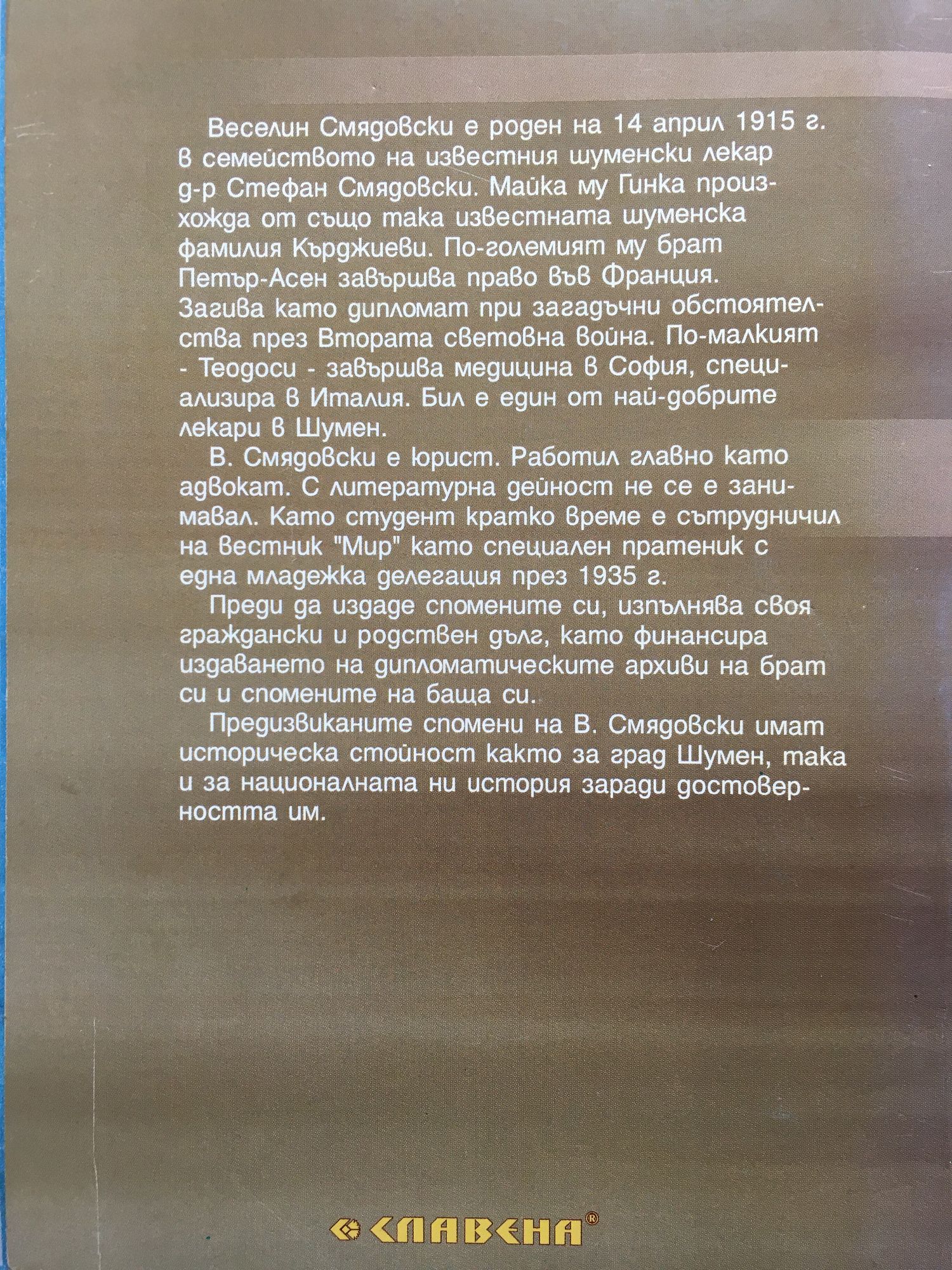 Веселин Смядовски е роден на 14 април 1915 г. в семейството на известния шуменски лекар д-р Стефан Смядовски. Майка му Гинка произхожда от също така известната шуменска фамилия Кърджиеви. По-големият му брат Петър-Асен завършва право във Франция. Загива като дипломат при загадъчни обстоятелства през Втората световна война. По-малкият - Теодоси - завършва медицина в София, специализира в Италия. Бил е един от най-добрите лекари в Шумен.

В. Смядовски е юрист. Работил главно като адвокат. С литературна дейност не се е занимавал. Като студент кратко време е сътрудничил на вестник "Мир" като специален пратеник с една младежка делегация през 1935 г.

Преди да издаде спомените си, изпълнява своя граждански и родствен дълг, като финансира издаването на дипломатическите архиви на брат си и спомените на баща си.

Предизвиканите спомени на В. Смядовски имат историческа стойност както за град Шумен, така и за националната ни история заради достоверността им.

СЛАВЕНА®